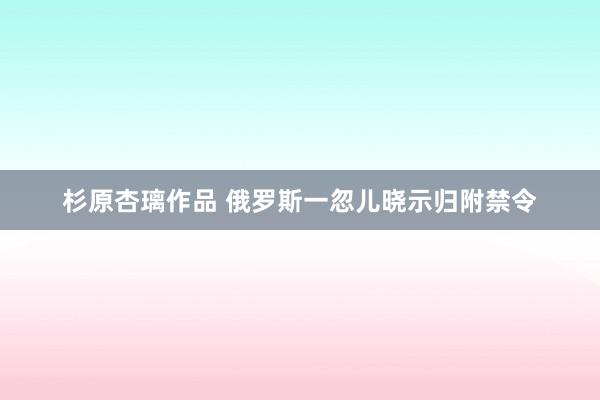 杉原杏璃作品 俄罗斯一忽儿晓示归附禁令